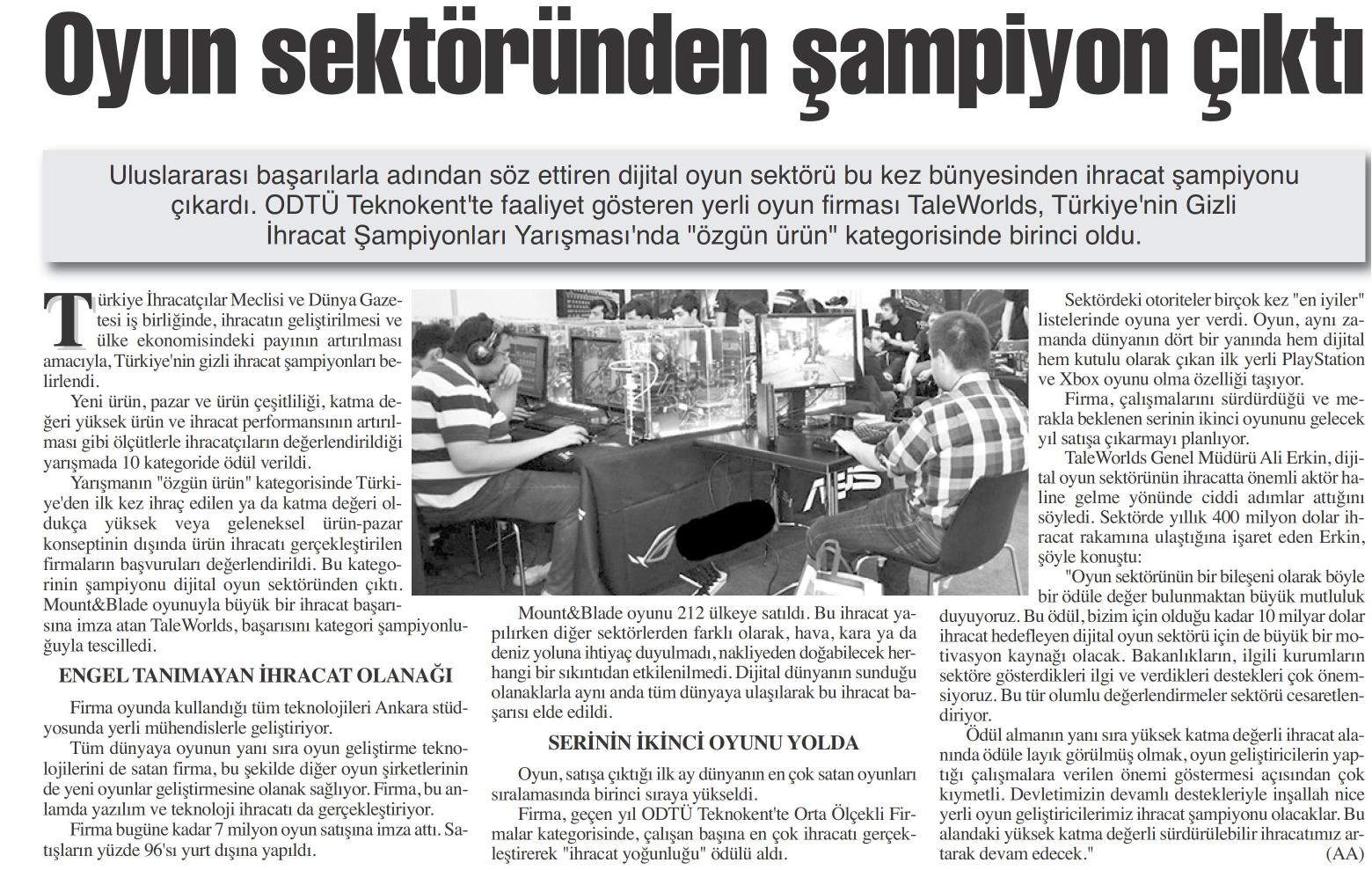 Oyun sektöründen şampiyon çıktı

Uluslararası başarılarla adından söz ettiren dijital oyun sektörü bu kez bünyesinden ihracat şampiyonu çıkardı. ODTÜ Teknokent'te faaliyet gösteren yerli oyun firması TaleWorlds, Türkiye'nin Gizli İhracat Şampiyonları Yarışması'nda "özgün ürün" kategorisinde birinci oldu.

Türkiye İhracatçılar Meclisi ve Dünya Gazetesi iş birliğinde, ihracatın geliştirilmesi ve ülke ekonomisindeki payının artırılması amacıyla, Türkiye'nin gizli ihracat şampiyonları belirlendi.

Yeni ürün, pazar ve ürün çeşitliliği, katma değeri yüksek ürün ve ihracat performansının artırılması gibi ölçütlerle ihracatçıların değerlendirildiği yarışmada 10 kategoride ödül verildi.

Yarışmanın "özgün ürün" kategorisinde Türkiye'den ilk kez ihraç edilen ya da katma değeri oldukça yüksek veya geleneksel ürün-pazar konseptinin dışında ürün ihracatı gerçekleştirilen firmaların başvuruları değerlendirildi. Bu kategorinin şampiyonu dijital oyun sektöründen çıktı. Mount&Blade oyunuyla büyük bir ihracat başarısına imza atan TaleWorlds, başarısını kategori şampiyonluğuyla tescilledi.

ENGEL TANIMAYAN İHRACAT OLANAĞI

Firma oyunda kullandığı tüm teknolojileri Ankara stüdyosunda yerli mühendislerle geliştiriyor.

Tüm dünyaya oyunun yanı sıra oyun geliştirme teknolojilerini de satan firma, bu şekilde diğer oyun şirketlerinin de yeni oyunlar geliştirmesine olanak sağlıyor. Firma, bu anlamda yazılım ve teknoloji ihracatı da gerçekleştiriyor.

Firma bugüne kadar 7 milyon oyun satışına imza attı. Satışların yüzde 96'sı yurt dışına yapıldı.

Mount&Blade oyunu 212 ülkeye satıldı. Bu ihracat yapılırken diğer sektörlerden farklı olarak, hava, kara ya da deniz yoluna ihtiyaç duyulmadı, nakliyeden doğabilecek herhangi bir sıkıntıdan etkilenilmedi. Dijital dünyanın sunduğu olanaklarla aynı anda tüm dünyaya ulaşılarak bu ihracat başarısı elde edildi.

SERİNİN İKİNCİ OYUNU YOLDA

Oyun, satışa çıktığı ilk ay dünyanın en çok satan oyunları sıralamasında birinci sıraya yükseldi.

Firma, geçen yıl ODTÜ Teknokent'te Orta Ölçekli Firmalar kategorisinde, çalışan başına en çok ihracatı gerçekleştirerek "ihracat yoğunluğu" ödülü aldı.

Sektördeki otoriteler birçok kez "en iyiler" listelerinde oyuna yer verdi. Oyun, aynı zamanda dünyanın dört bir yanında hem dijital hem kutulu olarak çıkan ilk yerli PlayStation ve Xbox oyunu olma özelliği taşıyor.

Firma, çalışmalarını sürdürdüğü ve merakla beklenen serinin ikinci oyununu gelecek yıl satışa çıkarmayı planlıyor.

TaleWorlds Genel Müdürü Ali Erkin, dijital oyun sektörünün ihracatta önemli aktör haline gelme yönünde ciddi adımlar attığını söyledi. Sektörde yıllık 400 milyon dolar ihracat rakamına ulaştığına işaret eden Erkin, şöyle konuştu:

"Oyun sektörünün bir bileşeni olarak böyle bir ödüle değer bulunmaktan büyük mutluluk duyuyoruz. Bu ödül, bizim için olduğu kadar 10 milyar dolar ihracat hedefleyen dijital oyun sektörü için de büyük bir motivasyon kaynağı olacak. Bakanlıkların, ilgili kurumların sektöre gösterdikleri ilgi ve verdikleri destekleri çok önemsiyoruz. Bu tür olumlu değerlendirmeler sektörü cesaretlendiriyor.

Ödül almanın yanı sıra yüksek katma değerli ihracat alanında ödüle layık görülmüş olmak, oyun geliştiricilerin yaptığı çalışmalara verilen önemi göstermesi açısından çok kıymetli. Devletimizin devamlı destekleriyle inşallah nice yerli oyun geliştiricilerimiz ihracat şampiyonu olacaklar. Bu alandaki yüksek katma değerli sürdürülebilir ihracatımız artarak devam edecek." (AA)